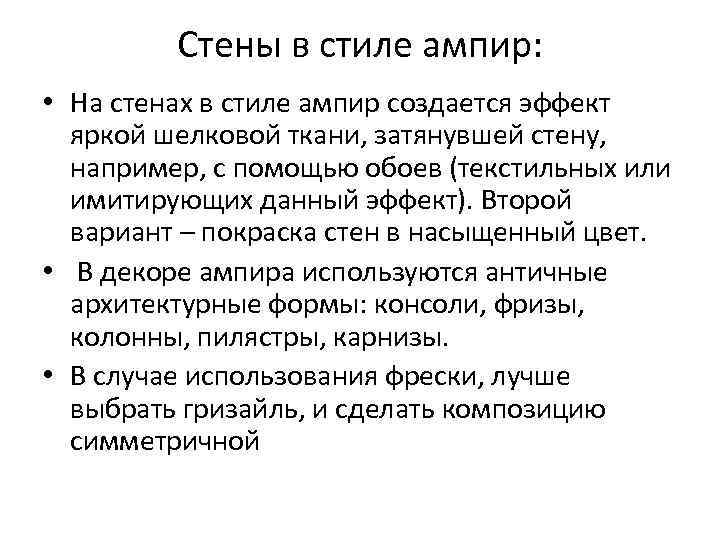 Стены в стиле ампир:

• На стенах в стиле ампир создается эффект яркой шелковой ткани, затянувшей стену, например, с помощью обоев (текстильных или имитирующих данный эффект). Второй вариант – покраска стен в насыщенный цвет.

• В декоре ампира используются античные архитектурные формы: консоли, фризы, колонны, пилястры, карнизы.

• В случае использования фрески, лучше выбрать гризайль, и сделать композицию симметричной